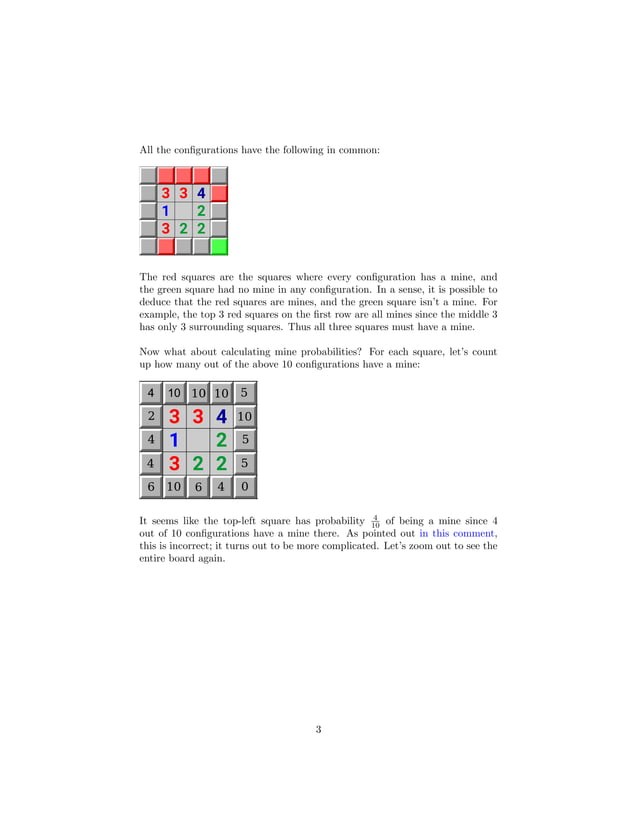 All the configurations have the following in common:

| | | | | |
|---|---|---|---|---|
| | | | | |
| | 3 | 3 | 4 | |
| | 1 | | 2 | |
| | 3 | 2 | 2 | |
| | | | | |

The red squares are the squares where every configuration has a mine, and the green square had no mine in any configuration. In a sense, it is possible to deduce that the red squares are mines, and the green square isn't a mine. For example, the top 3 red squares on the first row are all mines since the middle 3 has only 3 surrounding squares. Thus all three squares must have a mine.

Now what about calculating mine probabilities? For each square, let's count up how many out of the above 10 configurations have a mine:

| | | | | |
|---|---|---|---|---|
| 4 | 10 | 10 | 10 | 5 |
| 2 | 3 | 3 | 4 | 10 |
| 4 | 1 | | 2 | 5 |
| 4 | 3 | 2 | 2 | 5 |
| 6 | 10 | 6 | 4 | 0 |

It seems like the top-left square has probability $\frac{4}{10}$ of being a mine since 4 out of 10 configurations have a mine there. As pointed out in this comment, this is incorrect; it turns out to be more complicated. Let's zoom out to see the entire board again.

3